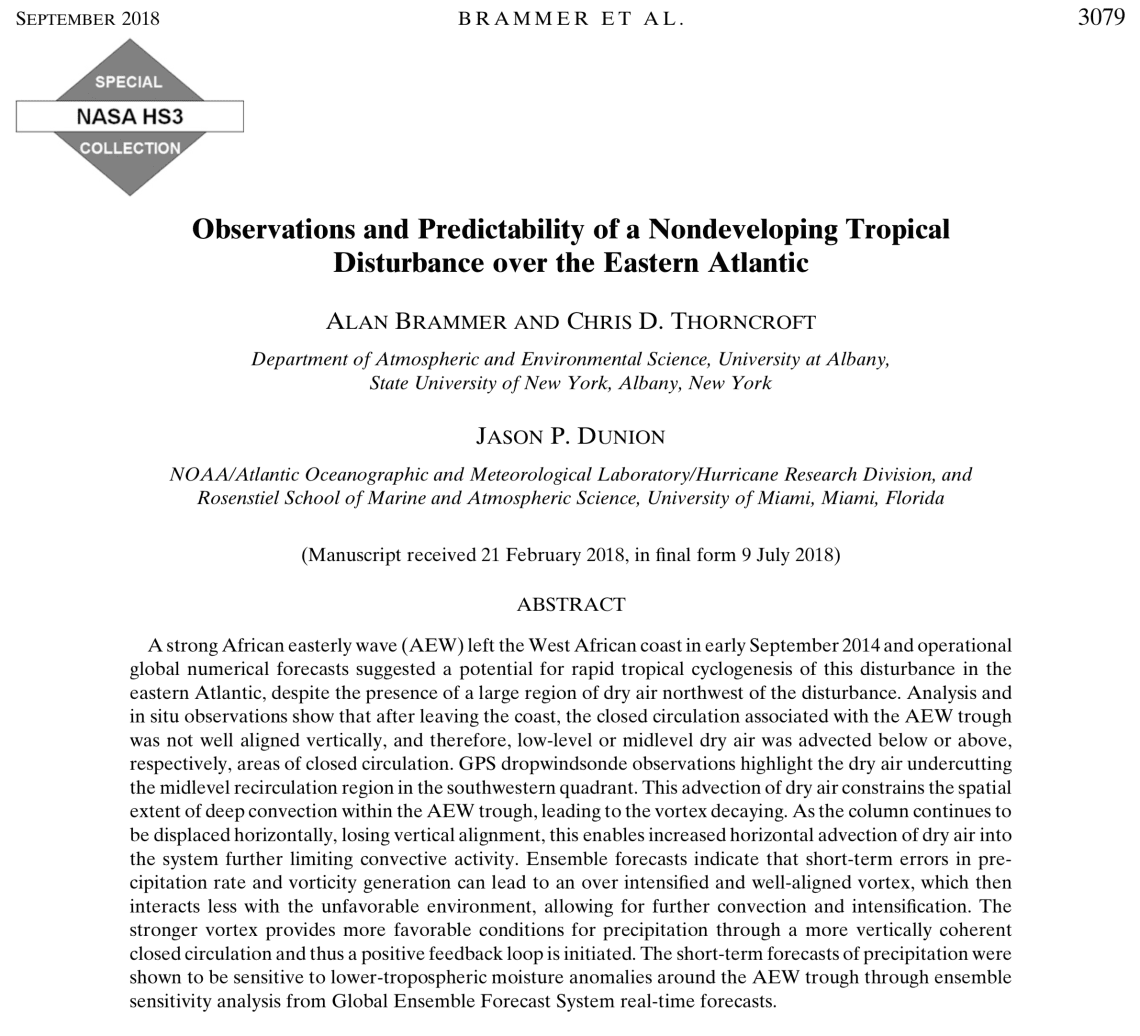 SEPTEMBER 2018

BRAMMER ET AL.

3079

SPECIAL
NASA HS3
COLLECTION

Observations and Predictability of a Nondeveloping Tropical Disturbance over the Eastern Atlantic

ALAN BRAMMER AND CHRIS D. THORNCROFT

Department of Atmospheric and Environmental Science, University at Albany, State University of New York, Albany, New York

JASON P. DUNION

NOAA/Atlantic Oceanographic and Meteorological Laboratory/Hurricane Research Division, and Rosenstiel School of Marine and Atmospheric Science, University of Miami, Miami, Florida

(Manuscript received 21 February 2018, in final form 9 July 2018)

ABSTRACT

A strong African easterly wave (AEW) left the West African coast in early September 2014 and operational global numerical forecasts suggested a potential for rapid tropical cyclogenesis of this disturbance in the eastern Atlantic, despite the presence of a large region of dry air northwest of the disturbance. Analysis and in situ observations show that after leaving the coast, the closed circulation associated with the AEW trough was not well aligned vertically, and therefore, low-level or midlevel dry air was advected below or above, respectively, areas of closed circulation. GPS dropwindsonde observations highlight the dry air undercutting the midlevel recirculation region in the southwestern quadrant. This advection of dry air constrains the spatial extent of deep convection within the AEW trough, leading to the vortex decaying. As the column continues to be displaced horizontally, losing vertical alignment, this enables increased horizontal advection of dry air into the system further limiting convective activity. Ensemble forecasts indicate that short-term errors in precipitation rate and vorticity generation can lead to an over intensified and well-aligned vortex, which then interacts less with the unfavorable environment, allowing for further convection and intensification. The stronger vortex provides more favorable conditions for precipitation through a more vertically coherent closed circulation and thus a positive feedback loop is initiated. The short-term forecasts of precipitation were shown to be sensitive to lower-tropospheric moisture anomalies around the AEW trough through ensemble sensitivity analysis from Global Ensemble Forecast System real-time forecasts.